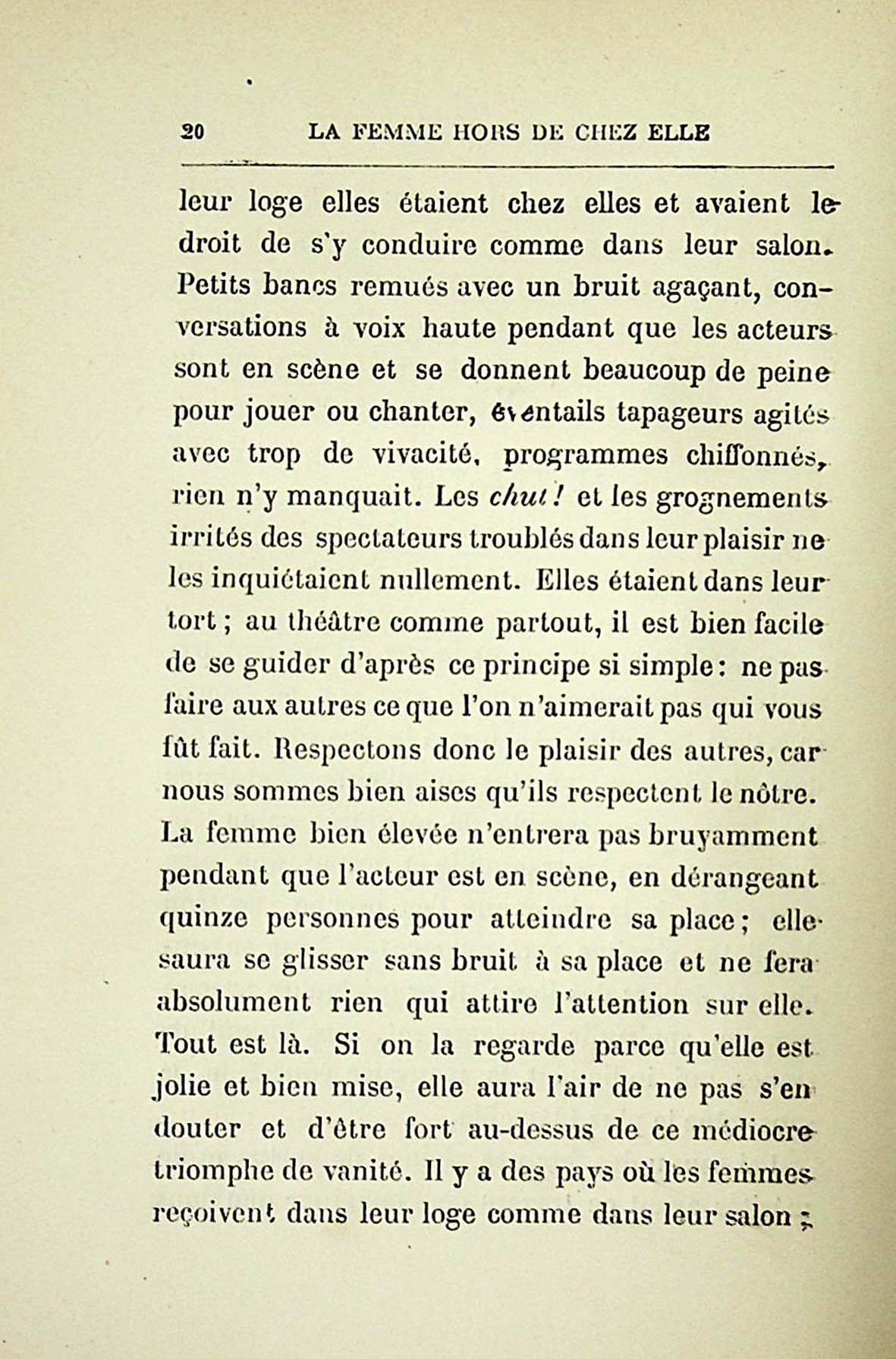 20 LA FEMME HORS DE CHEZ ELLE

leur loge elles étaient chez elles et avaient le droit de s'y conduire comme dans leur salon. Petits bancs remués avec un bruit agaçant, conversations à voix haute pendant que les acteurs sont en scène et se donnent beaucoup de peine pour jouer ou chanter, éventails tapageurs agités avec trop de vivacité, programmes chiffonnés, rien n'y manquait. Les chut! et les grognements irrités des spectateurs troublés dans leur plaisir ne les inquiétaient nullement. Elles étaient dans leur tort; au théâtre comme partout, il est bien facile de se guider d'après ce principe si simple: ne pas faire aux autres ce que l'on n'aimerait pas qui vous fût fait. Respectons donc le plaisir des autres, car nous sommes bien aises qu'ils respectent le nôtre. La femme bien élevée n'entrera pas bruyamment pendant que l'acteur est en scène, en dérangeant quinze personnes pour atteindre sa place; elle saura se glisser sans bruit à sa place et ne fera absolument rien qui attire l'attention sur elle. Tout est là. Si on la regarde parce qu'elle est jolie et bien mise, elle aura l'air de ne pas s'en douter et d'être fort au-dessus de ce médiocre triomphe de vanité. Il y a des pays où les femmes reçoivent dans leur loge comme dans leur salon;